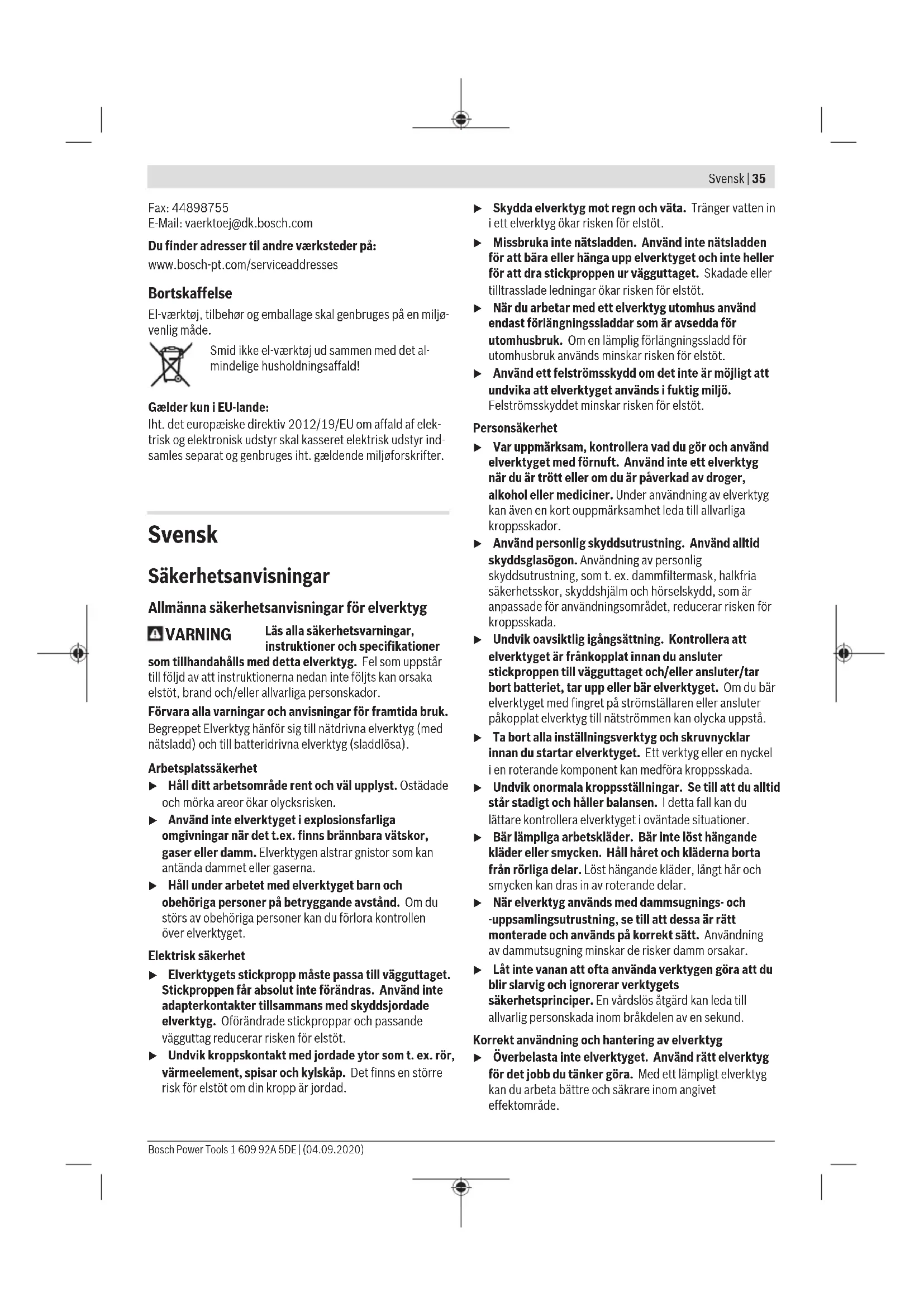 Svensk | 35

Fax: 44898755
E-Mail: vaerktoej@dk.bosch.com

Du finder adresser til andre værksteder på:
www.bosch-pt.com/serviceaddresses

Bortskaffelse

El-værktøj, tilbehør og emballage skal genbruges på en miljøvenlig måde.

Smid ikke el-værktøj ud sammen med det almindelige husholdningsaffald!

Gælder kun i EU-lande:
Iht. det europæiske direktiv 2012/19/EU om affald af elektrisk og elektronisk udstyr skal kasseret elektrisk udstyr indsamles separat og genbruges iht. gældende miljøforskrifter.

Svensk

Säkerhetsanvisningar

Allmänna säkerhetsanvisningar för elverktyg

VARNING Läs alla säkerhetsvarningar, instruktioner och specifikationer som tillhandahålls med detta elverktyg. Fel som uppstår till följd av att instruktionerna nedan inte följts kan orsaka elstöt, brand och/eller allvarliga personskador.

Förvara alla varningar och anvisningar för framtida bruk.
Begreppet Elverktyg hänför sig till nätdrivna elverktyg (med nätsladd) och till batteridrivna elverktyg (sladdlösa).

Arbetsplatssäkerhet

▶ Håll ditt arbetsområde rent och väl upplyst. Ostädade och mörka areor ökar olycksrisken.

▶ Använd inte elverktyget i explosionsfarliga omgivningar när det t.ex. finns brännbara vätskor, gaser eller damm. Elverktygen alstrar gnistor som kan antända dammet eller gaserna.

▶ Håll under arbetet med elverktyget barn och obehöriga personer på betryggande avstånd. Om du störs av obehöriga personer kan du förlora kontrollen över elverktyget.

Elektrisk säkerhet

▶ Elverktygets stickpropp måste passa till vägguttaget. Stickproppen får absolut inte förändras. Använd inte adapterkontakter tillsammans med skyddsjordade elverktyg. Oförändrade stickproppar och passande vägguttag reducerar risken för elstöt.

▶ Undvik kroppskontakt med jordade ytor som t. ex. rör, värmeelement, spisar och kylskåp. Det finns en större risk för elstöt om din kropp är jordad.

▶ Skydda elverktyg mot regn och väta. Tränger vatten in i ett elverktyg ökar risken för elstöt.

▶ Missbruka inte nätsladden. Använd inte nätsladden för att bära eller hänga upp elverktyget och inte heller för att dra stickproppen ur vägguttaget. Skadade eller tilltrasslade ledningar ökar risken för elstöt.

▶ När du arbetar med ett elverktyg utomhus använd endast förlängningssladdar som är avsedda för utomhusbruk. Om en lämplig förlängningssladd för utomhusbruk används minskar risken för elstöt.

▶ Använd ett felströmsskydd om det inte är möjligt att undvika att elverktyget används i fuktig miljö. Felströmsskyddet minskar risken för elstöt.

Personsäkerhet

▶ Var uppmärksam, kontrollera vad du gör och använd elverktyget med förnuft. Använd inte ett elverktyg när du är trött eller om du är påverkad av droger, alkohol eller mediciner. Under användning av elverktyg kan även en kort ouppmärksamhet leda till allvarliga kroppsskador.

▶ Använd personlig skyddsutrustning. Använd alltid skyddsglasögon. Användning av personlig skyddsutrustning, som t. ex. dammfiltermask, halkfria säkerhetsskor, skyddshjälm och hörselskydd, som är anpassade för användningsområdet, reducerar risken för kroppsskada.

▶ Undvik oavsiktlig igångsättning. Kontrollera att elverktyget är frånkopplat innan du ansluter stickproppen till vägguttaget och/eller ansluter/tar bort batteriet, tar upp eller bär elverktyget. Om du bär elverktyget med fingret på strömställaren eller ansluter påkopplat elverktyg till nätströmmen kan olycka uppstå.

▶ Ta bort alla inställningsverktyg och skruvnycklar innan du startar elverktyget. Ett verktyg eller en nyckel i en roterande komponent kan medföra kroppsskada.

▶ Undvik onormala kroppsställningar. Se till att du alltid står stadigt och håller balansen. I detta fall kan du lättare kontrollera elverktyget i oväntade situationer.

▶ Bär lämpliga arbetskläder. Bär inte löst hängande kläder eller smycken. Håll håret och kläderna borta från rörliga delar. Löst hängande kläder, långt hår och smycken kan dras in av roterande delar.

▶ När elverktyg används med dammsugnings- och -uppsamlingsutrustning, se till att dessa är rätt monterade och används på korrekt sätt. Användning av dammutsugning minskar de risker damm orsakar.

▶ Låt inte vanan att ofta använda verktygen göra att du blir slarvig och ignorerar verktygets säkerhetsprinciper. En vårdslös åtgärd kan leda till allvarlig personskada inom bråkdelen av en sekund.

Korrekt användning och hantering av elverktyg

▶ Överbelasta inte elverktyget. Använd rätt elverktyg för det jobb du tänker göra. Med ett lämpligt elverktyg kan du arbeta bättre och säkrare inom angivet effektområde.

Bosch Power Tools 1 609 92A 5DE | (04.09.2020)